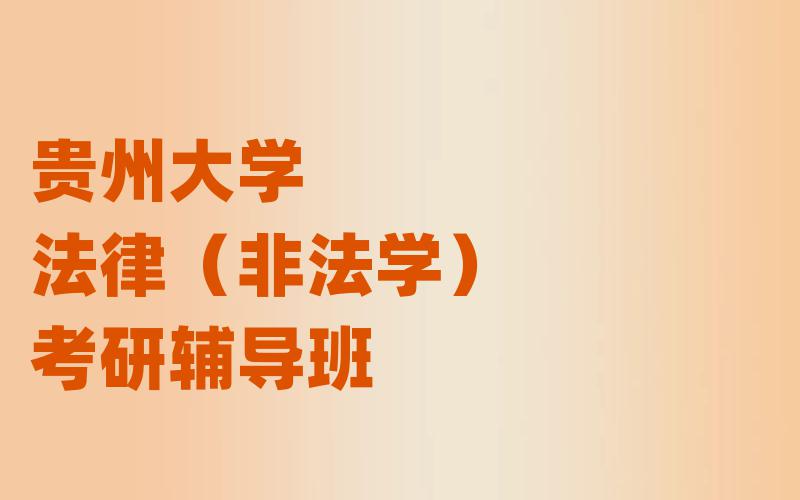 贵州大学
法律（非法学）
考研辅导班